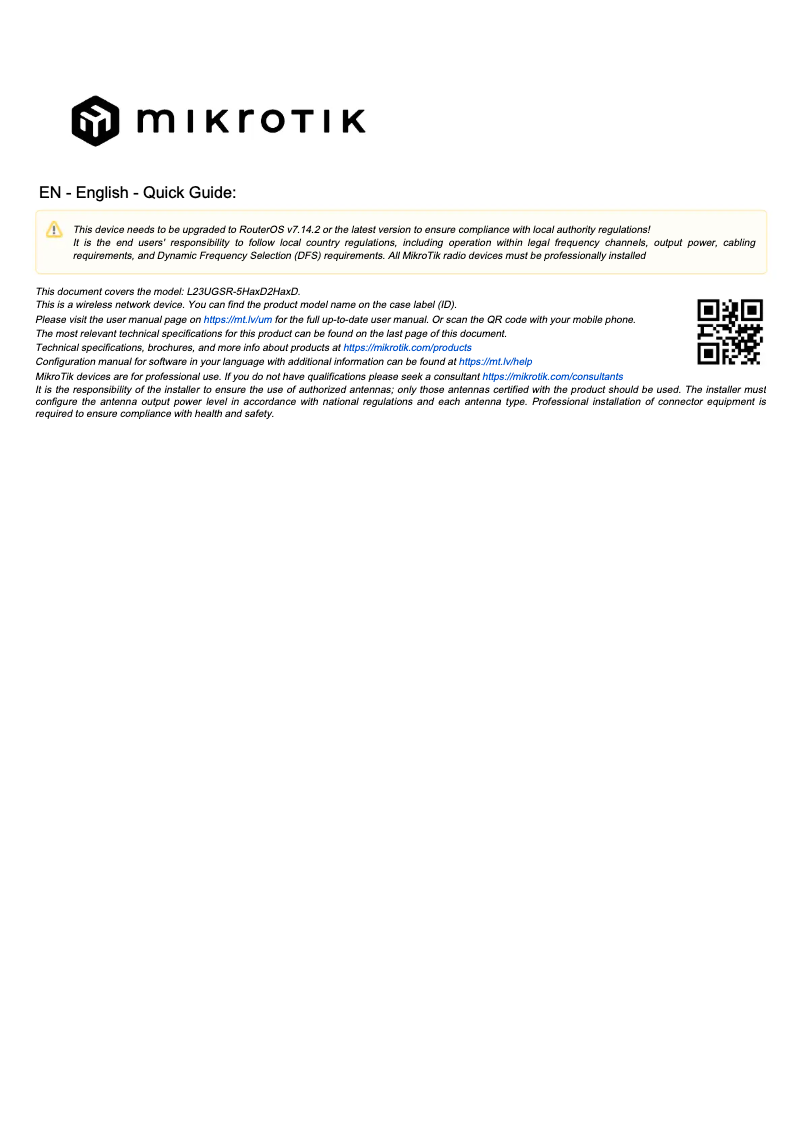 MIKROTIK

EN - English - Quick Guide:

This device needs to be upgraded to RouterOS v7.14.2 or the latest version to ensure compliance with local authority regulations! It is the end users' responsibility to follow local country regulations, including operation within legal frequency channels, output power, cabling requirements, and Dynamic Frequency Selection (DFS) requirements. All MikroTik radio devices must be professionally installed

This document covers the model: L23UGSR-5HaxD2HaxD.
This is a wireless network device. You can find the product model name on the case label (ID).
Please visit the user manual page on https://mt.lv/um for the full up-to-date user manual. Or scan the QR code with your mobile phone.
The most relevant technical specifications for this product can be found on the last page of this document.
Technical specifications, brochures, and more info about products at https://mikrotik.com/products
Configuration manual for software in your language with additional information can be found at https://mt.lv/help
MikroTik devices are for professional use. If you do not have qualifications please seek a consultant https://mikrotik.com/consultants
It is the responsibility of the installer to ensure the use of authorized antennas; only those antennas certified with the product should be used. The installer must configure the antenna output power level in accordance with national regulations and each antenna type. Professional installation of connector equipment is required to ensure compliance with health and safety.